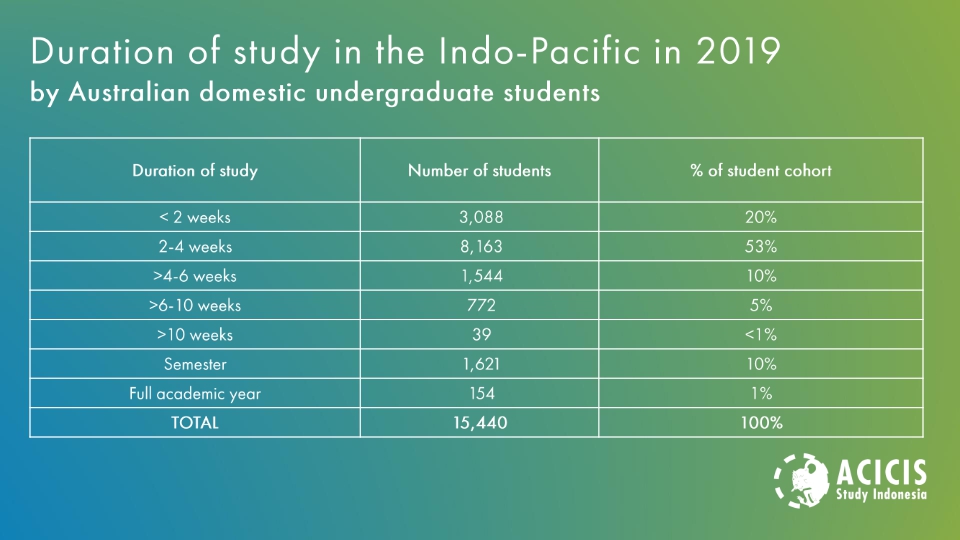 Duration of study in the Indo-Pacific in 2019
by Australian domestic undergraduate students

| Duration of study | Number of students | % of student cohort |
|---|---|---|
| < 2 weeks | 3,088 | 20% |
| 2-4 weeks | 8,163 | 53% |
| >4-6 weeks | 1,544 | 10% |
| >6-10 weeks | 772 | 5% |
| >10 weeks | 39 | <1% |
| Semester | 1,621 | 10% |
| Full academic year | 154 | 1% |
| TOTAL | 15,440 | 100% |

ACICIS
Study Indonesia